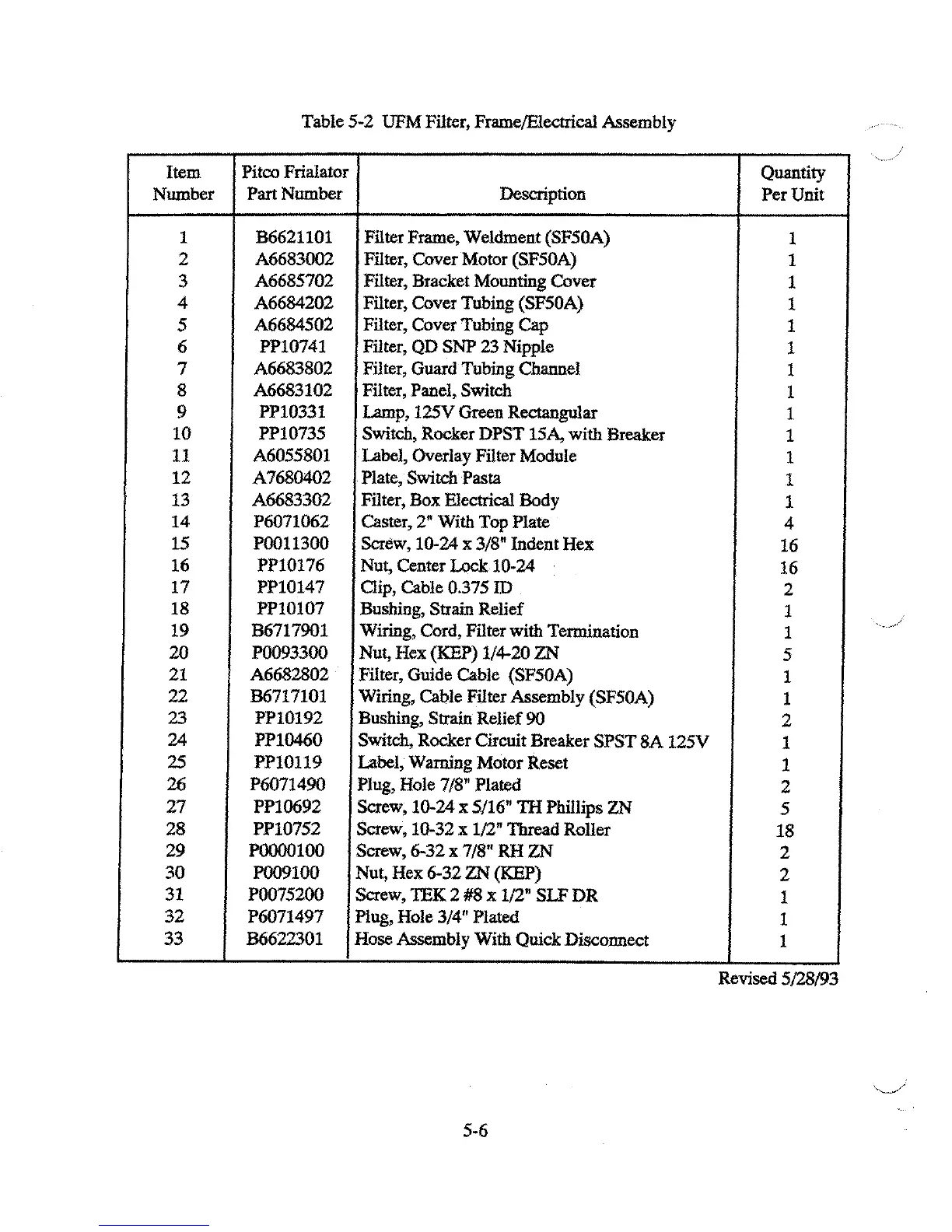 Table 5-2 UFM Filter, Frame/Electrical Assembly

| Item Number | Pitco Frialator Part Number | Description | Quantity Per Unit |
|---|---|---|---|
| 1 | B6621101 | Filter Frame, Weldment (SF50A) | 1 |
| 2 | A6683002 | Filter, Cover Motor (SF50A) | 1 |
| 3 | A6685702 | Filter, Bracket Mounting Cover | 1 |
| 4 | A6684202 | Filter, Cover Tubing (SF50A) | 1 |
| 5 | A6684502 | Filter, Cover Tubing Cap | 1 |
| 6 | PP10741 | Filter, QD SNP 23 Nipple | 1 |
| 7 | A6683802 | Filter, Guard Tubing Channel | 1 |
| 8 | A6683102 | Filter, Panel, Switch | 1 |
| 9 | PP10331 | Lamp, 125V Green Rectangular | 1 |
| 10 | PP10735 | Switch, Rocker DPST 15A, with Breaker | 1 |
| 11 | A6055801 | Label, Overlay Filter Module | 1 |
| 12 | A7680402 | Plate, Switch Pasta | 1 |
| 13 | A6683302 | Filter, Box Electrical Body | 1 |
| 14 | P6071062 | Caster, 2" With Top Plate | 4 |
| 15 | P0011300 | Screw, 10-24 x 3/8" Indent Hex | 16 |
| 16 | PP10176 | Nut, Center Lock 10-24 | 16 |
| 17 | PP10147 | Clip, Cable 0.375 ID | 2 |
| 18 | PP10107 | Bushing, Strain Relief | 1 |
| 19 | B6717901 | Wiring, Cord, Filter with Termination | 1 |
| 20 | P0093300 | Nut, Hex (KEP) 1/4-20 ZN | 5 |
| 21 | A6682802 | Filter, Guide Cable (SF50A) | 1 |
| 22 | B6717101 | Wiring, Cable Filter Assembly (SF50A) | 1 |
| 23 | PP10192 | Bushing, Strain Relief 90 | 2 |
| 24 | PP10460 | Switch, Rocker Circuit Breaker SPST 8A 125V | 1 |
| 25 | PP10119 | Label, Warning Motor Reset | 1 |
| 26 | P6071490 | Plug, Hole 7/8" Plated | 2 |
| 27 | PP10692 | Screw, 10-24 x 5/16" TH Phillips ZN | 5 |
| 28 | PP10752 | Screw, 10-32 x 1/2" Thread Roller | 18 |
| 29 | P0000100 | Screw, 6-32 x 7/8" RH ZN | 2 |
| 30 | P009100 | Nut, Hex 6-32 ZN (KEP) | 2 |
| 31 | P0075200 | Screw, TEK 2 #8 x 1/2" SLF DR | 1 |
| 32 | P6071497 | Plug, Hole 3/4" Plated | 1 |
| 33 | B6622301 | Hose Assembly With Quick Disconnect | 1 |

Revised 5/28/93

5-6